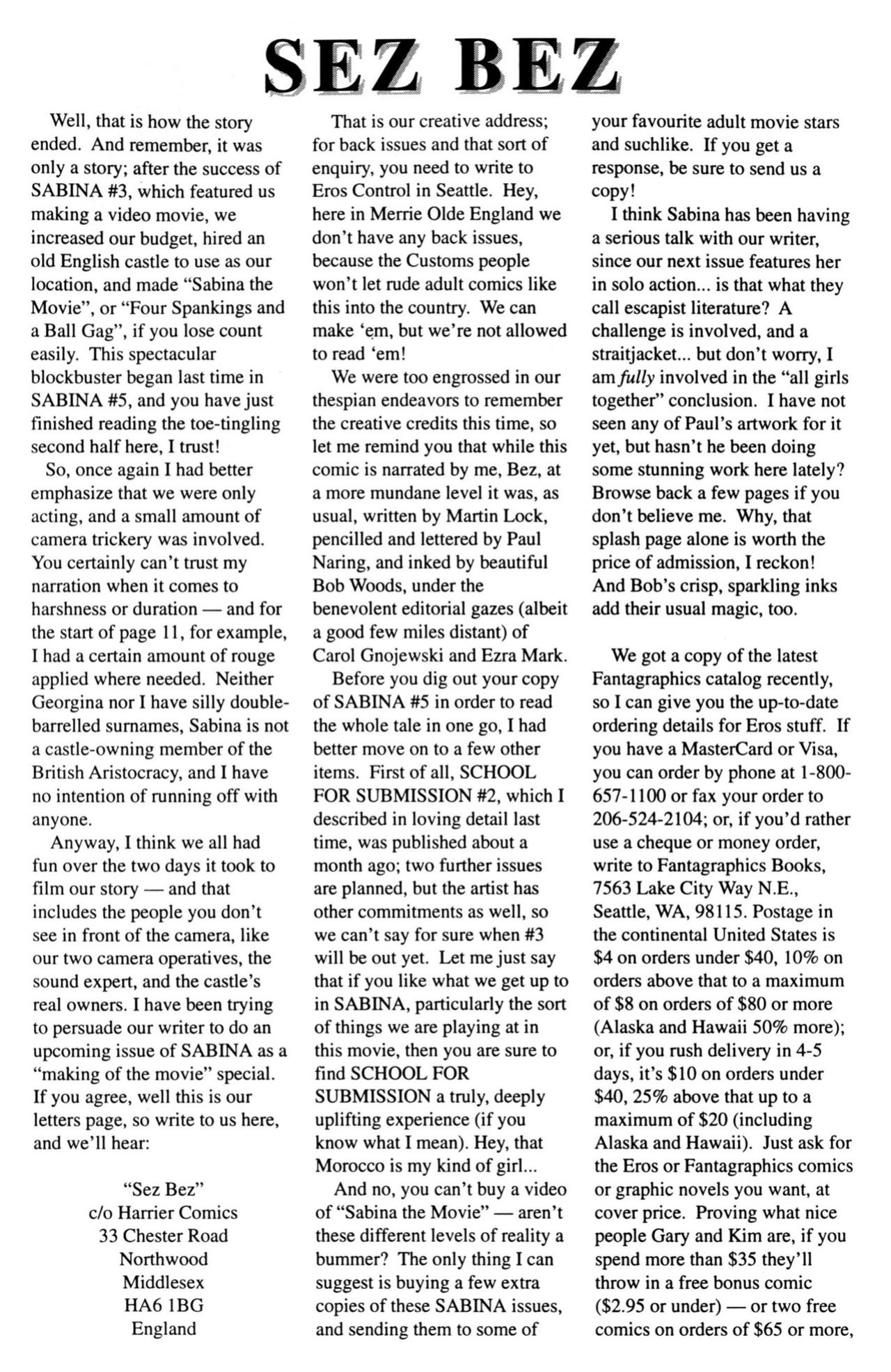 SEZ BEZ

Well, that is how the story ended. And remember, it was only a story; after the success of SABINA #3, which featured us making a video movie, we increased our budget, hired an old English castle to use as our location, and made "Sabina the Movie", or "Four Spankings and a Ball Gag", if you lose count easily. This spectacular blockbuster began last time in SABINA #5, and you have just finished reading the toe-tingling second half here, I trust!

So, once again I had better emphasize that we were only acting, and a small amount of camera trickery was involved. You certainly can't trust my narration when it comes to harshness or duration — and for the start of page 11, for example, I had a certain amount of rouge applied where needed. Neither Georgina nor I have silly double-barrelled surnames, Sabina is not a castle-owning member of the British Aristocracy, and I have no intention of running off with anyone.

Anyway, I think we all had fun over the two days it took to film our story — and that includes the people you don't see in front of the camera, like our two camera operatives, the sound expert, and the castle's real owners. I have been trying to persuade our writer to do an upcoming issue of SABINA as a "making of the movie" special. If you agree, well this is our letters page, so write to us here, and we'll hear:

"Sez Bez"
c/o Harrier Comics
33 Chester Road
Northwood
Middlesex
HA6 1BG
England

That is our creative address; for back issues and that sort of enquiry, you need to write to Eros Control in Seattle. Hey, here in Merrie Olde England we don't have any back issues, because the Customs people won't let rude adult comics like this into the country. We can make 'em, but we're not allowed to read 'em!

We were too engrossed in our thespian endeavors to remember the creative credits this time, so let me remind you that while this comic is narrated by me, Bez, at a more mundane level it was, as usual, written by Martin Lock, pencilled and lettered by Paul Naring, and inked by beautiful Bob Woods, under the benevolent editorial gazes (albeit a good few miles distant) of Carol Gnojewski and Ezra Mark.

Before you dig out your copy of SABINA #5 in order to read the whole tale in one go, I had better move on to a few other items. First of all, SCHOOL FOR SUBMISSION #2, which I described in loving detail last time, was published about a month ago; two further issues are planned, but the artist has other commitments as well, so we can't say for sure when #3 will be out yet. Let me just say that if you like what we get up to in SABINA, particularly the sort of things we are playing at in this movie, then you are sure to find SCHOOL FOR SUBMISSION a truly, deeply uplifting experience (if you know what I mean). Hey, that Morocco is my kind of girl...

And no, you can't buy a video of "Sabina the Movie" — aren't these different levels of reality a bummer? The only thing I can suggest is buying a few extra copies of these SABINA issues, and sending them to some of your favourite adult movie stars and suchlike. If you get a response, be sure to send us a copy!

I think Sabina has been having a serious talk with our writer, since our next issue features her in solo action... is that what they call escapist literature? A challenge is involved, and a straitjacket... but don't worry, I am fully involved in the "all girls together" conclusion. I have not seen any of Paul's artwork for it yet, but hasn't he been doing some stunning work here lately? Browse back a few pages if you don't believe me. Why, that splash page alone is worth the price of admission, I reckon! And Bob's crisp, sparkling inks add their usual magic, too.

We got a copy of the latest Fantagraphics catalog recently, so I can give you the up-to-date ordering details for Eros stuff. If you have a MasterCard or Visa, you can order by phone at 1-800-657-1100 or fax your order to 206-524-2104; or, if you'd rather use a cheque or money order, write to Fantagraphics Books, 7563 Lake City Way N.E., Seattle, WA, 98115. Postage in the continental United States is $4 on orders under $40, 10% on orders above that to a maximum of $8 on orders of $80 or more (Alaska and Hawaii 50% more); or, if you rush delivery in 4-5 days, it's $10 on orders under $40, 25% above that up to a maximum of $20 (including Alaska and Hawaii). Just ask for the Eros or Fantagraphics comics or graphic novels you want, at cover price. Proving what nice people Gary and Kim are, if you spend more than $35 they'll throw in a free bonus comic ($2.95 or under) — or two free comics on orders of $65 or more,